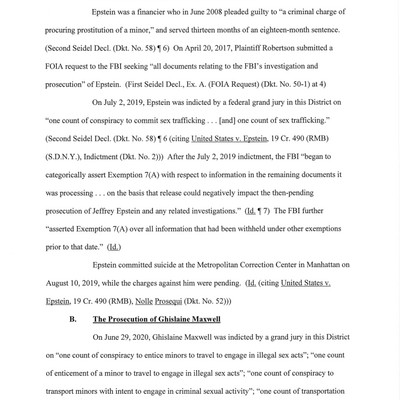 Epstein was a financier who in June 2008 pleaded guilty to "a criminal charge of procuring prostitution of a minor," and served thirteen months of an eighteen-month sentence. (Second Seidel Decl. (Dkt. No. 58) ¶ 6) On April 20, 2017, Plaintiff Robertson submitted a FOIA request to the FBI seeking "all documents relating to the FBI's investigation and prosecution" of Epstein. (First Seidel Decl., Ex. A. (FOIA Request) (Dkt. No. 50-1) at 4)

On July 2, 2019, Epstein was indicted by a federal grand jury in this District on "one count of conspiracy to commit sex trafficking . . . [and] one count of sex trafficking." (Second Seidel Decl. (Dkt. No. 58) ¶ 6 (citing United States v. Epstein, 19 Cr. 490 (RMB) (S.D.N.Y.), Indictment (Dkt. No. 2))) After the July 2, 2019 indictment, the FBI "began to categorically assert Exemption 7(A) with respect to information in the remaining documents it was processing . . . on the basis that release could negatively impact the then-pending prosecution of Jeffrey Epstein and any related investigations." (Id. ¶ 7) The FBI further "asserted Exemption 7(A) over all information that had been withheld under other exemptions prior to that date." (Id.)

Epstein committed suicide at the Metropolitan Correction Center in Manhattan on August 10, 2019, while the charges against him were pending. (Id. (citing United States v. Epstein, 19 Cr. 490 (RMB), Nolle Prosequi (Dkt. No. 52)))

B. The Prosecution of Ghislaine Maxwell

On June 29, 2020, Ghislaine Maxwell was indicted by a grand jury in this District on "one count of conspiracy to entice minors to travel to engage in illegal sex acts"; "one count of enticement of a minor to travel to engage in illegal sex acts"; "one count of conspiracy to transport minors with intent to engage in criminal sexual activity"; "one count of transportation